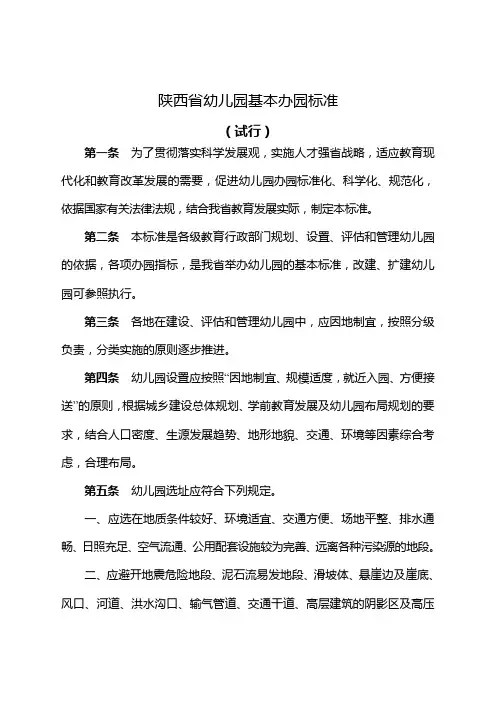 陕西省幼儿园基本办园标准

（试行）

第一条　为了贯彻落实科学发展观，实施人才强省战略，适应教育现代化和教育改革发展的需要，促进幼儿园办园标准化、科学化、规范化，依据国家有关法律法规，结合我省教育发展实际，制定本标准。

第二条　本标准是各级教育行政部门规划、设置、评估和管理幼儿园的依据，各项办园指标，是我省举办幼儿园的基本标准，改建、扩建幼儿园可参照执行。

第三条　各地在建设、评估和管理幼儿园中，应因地制宜，按照分级负责，分类实施的原则逐步推进。

第四条　幼儿园设置应按照“因地制宜、规模适度，就近入园、方便接送”的原则，根据城乡建设总体规划、学前教育发展及幼儿园布局规划的要求，结合人口密度、生源发展趋势、地形地貌、交通、环境等因素综合考虑，合理布局。

第五条　幼儿园选址应符合下列规定。

一、应选在地质条件较好、环境适宜、交通方便、场地平整、排水通畅、日照充足、空气流通、公用配套设施较为完善、远离各种污染源的地段。

二、应避开地震危险地段、泥石流易发地段、滑坡体、悬崖边及崖底、风口、河道、洪水沟口、输气管道、交通干道、高层建筑的阴影区及高压